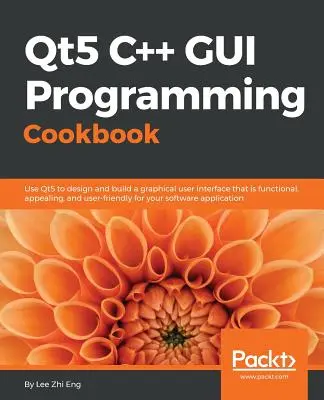 Qt5 C++ GUI Programming
Cookbook

Use Qt5 to design and build a graphical user interface that is functional, appealing, and user-friendly for your software application

Packt>
www.packt.com

By Lee Zhi Eng